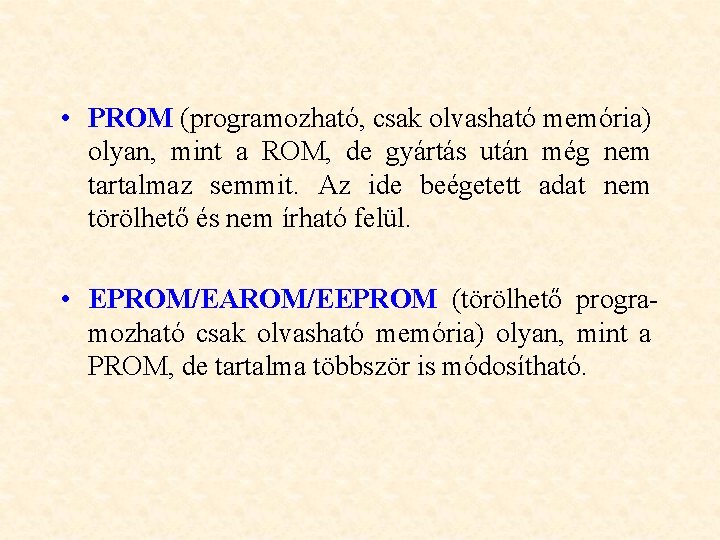 • PROM (programozható, csak olvasható memória) olyan, mint a ROM, de gyártás után még nem tartalmaz semmit. Az ide beégetett adat nem törölhető és nem írható felül.

• EPROM/EAROM/EEPROM (törölhető programozható csak olvasható memória) olyan, mint a PROM, de tartalma többször is módosítható.